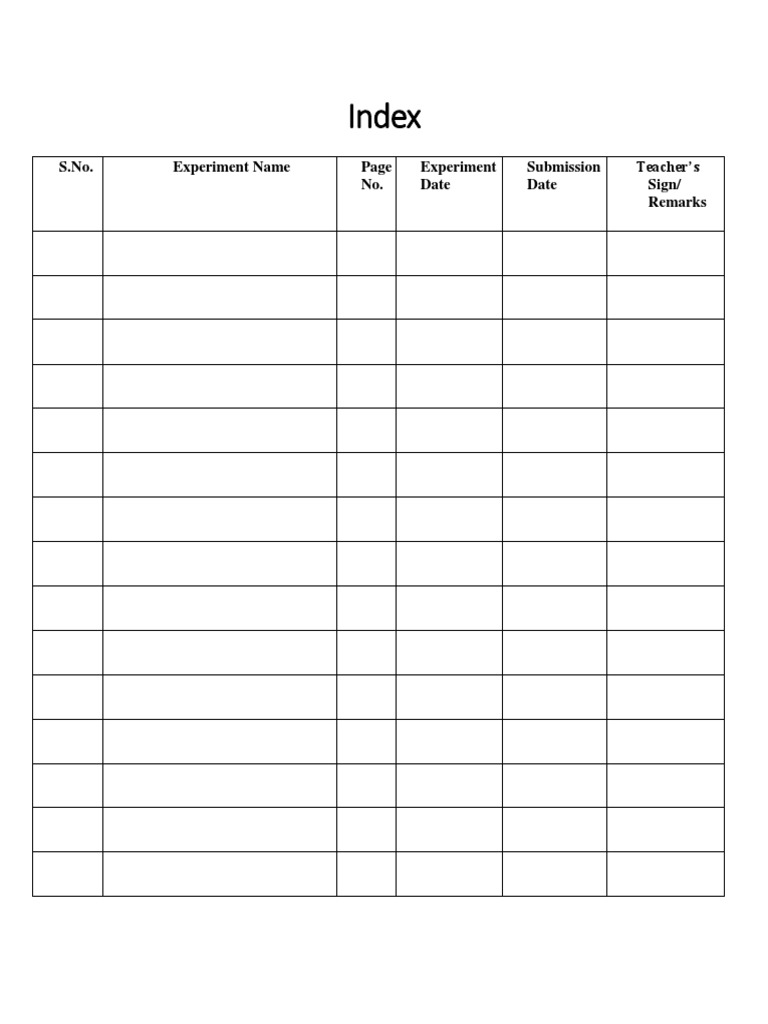 Index

| S.No. | Experiment Name | Page No. | Experiment Date | Submission Date | Teacher's Sign/ Remarks |
|---|---|---|---|---|---|
| | | | | | |
| | | | | | |
| | | | | | |
| | | | | | |
| | | | | | |
| | | | | | |
| | | | | | |
| | | | | | |
| | | | | | |
| | | | | | |
| | | | | | |
| | | | | | |
| | | | | | |
| | | | | | |
| | | | | | |